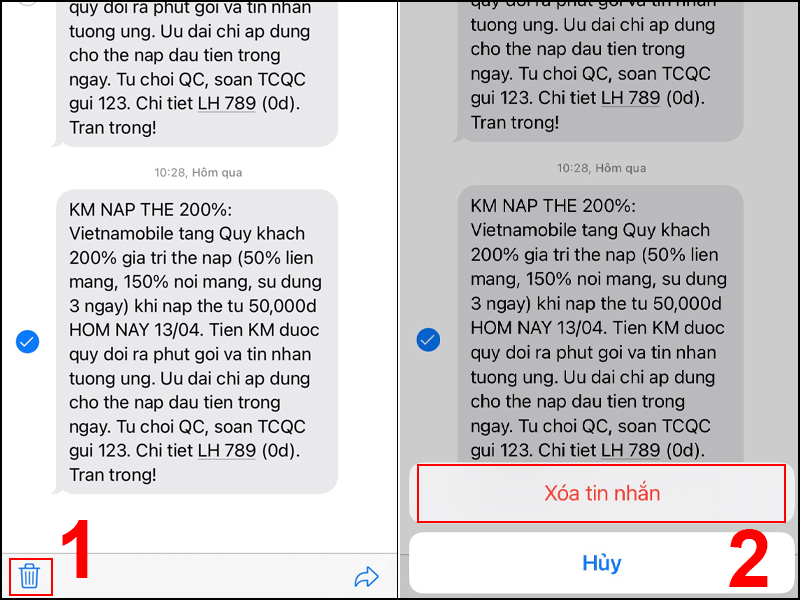 quy doi ra phut goi va tin nhan tuong ung. Uu dai chi ap dung cho the nap dau tien trong ngay. Tu choi QC, soan TCQC gui 123. Chi tiet LH 789 (0d). Tran trong!

10:28, Hôm qua

KM NAP THE 200%: Vietnamobile tang Quy khach 200% gia tri the nap (50% lien mang, 150% noi mang, su dung 3 ngay) khi nap the tu 50,000d HOM NAY 13/04. Tien KM duoc quy doi ra phut goi va tin nhan tuong ung. Uu dai chi ap dung cho the nap dau tien trong ngay. Tu choi QC, soan TCQC gui 123. Chi tiet LH 789 (0d). Tran trong!

1

quy doi ra phut goi va tin nhan tuong ung. Uu dai chi ap dung cho the nap dau tien trong ngay. Tu choi QC, soan TCQC gui 123. Chi tiet LH 789 (0d). Tran trong!

10:28, Hôm qua

KM NAP THE 200%: Vietnamobile tang Quy khach 200% gia tri the nap (50% lien mang, 150% noi mang, su dung 3 ngay) khi nap the tu 50,000d HOM NAY 13/04. Tien KM duoc quy doi ra phut goi va tin nhan tuong ung. Uu dai chi ap dung cho the nap dau tien trong ngay. Tu choi QC, soan TCQC gui 123. Chi tiet LH 789 (0d).

Xóa tin nhắn

Hủy

2